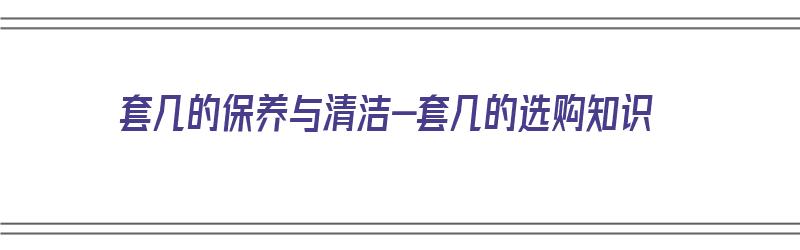 套几的保养与清洁—套几的选购知识